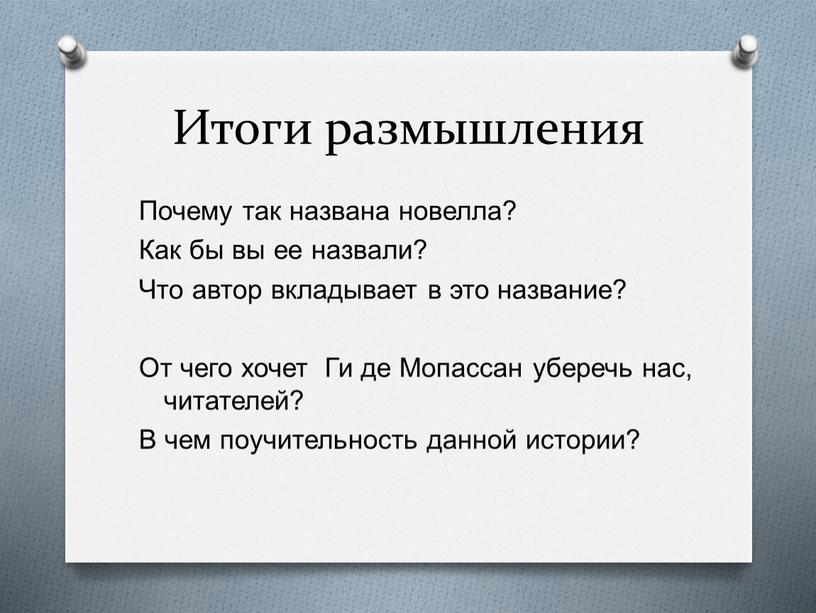 Итоги размышления

Почему так названа новелла?
Как бы вы ее назвали?
Что автор вкладывает в это название?

От чего хочет  Ги де Мопассан уберечь нас, читателей?
В чем поучительность данной истории?